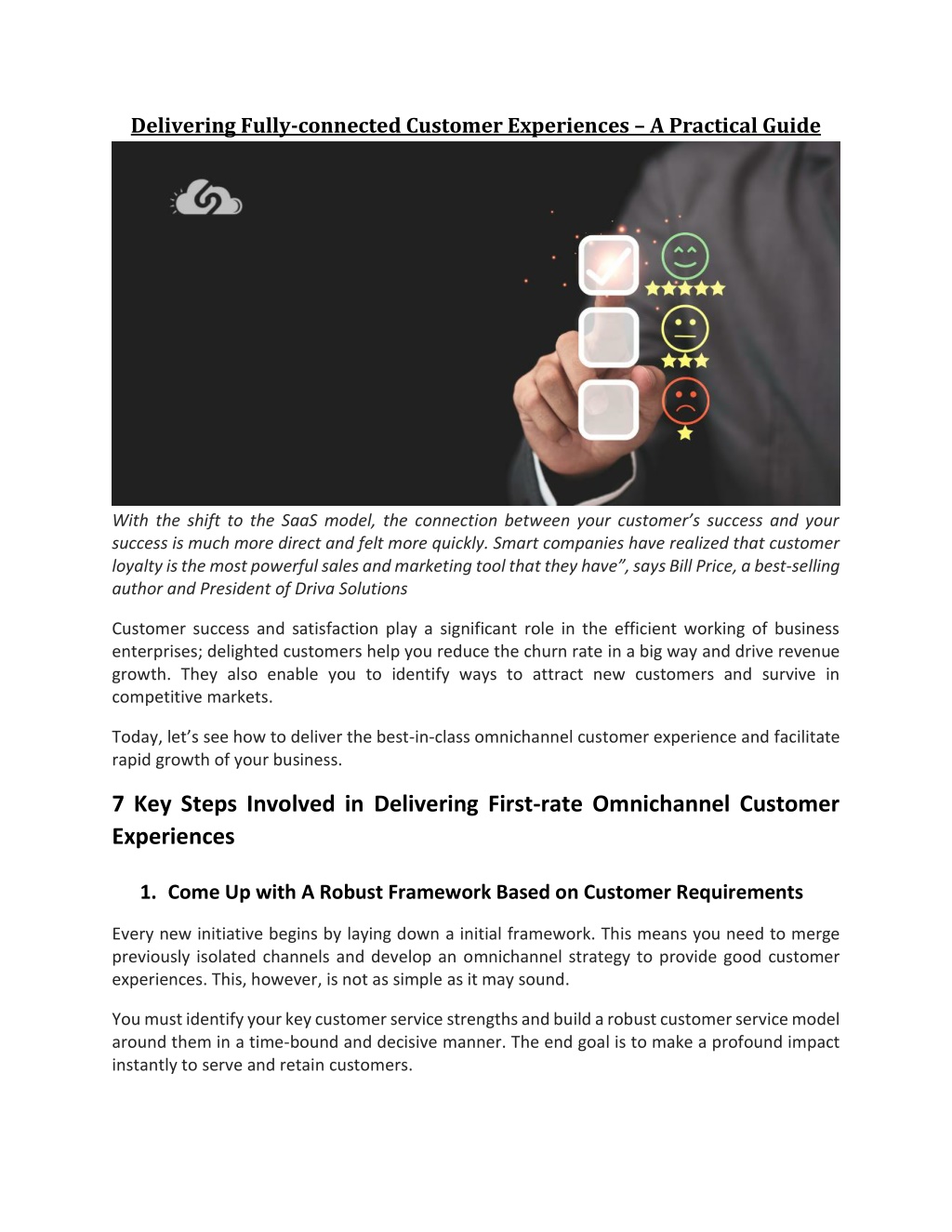 Delivering Fully-connected Customer Experiences – A Practical Guide

With the shift to the SaaS model, the connection between your customer's success and your success is much more direct and felt more quickly. Smart companies have realized that customer loyalty is the most powerful sales and marketing tool that they have", says Bill Price, a best-selling author and President of Driva Solutions

Customer success and satisfaction play a significant role in the efficient working of business enterprises; delighted customers help you reduce the churn rate in a big way and drive revenue growth. They also enable you to identify ways to attract new customers and survive in competitive markets.

Today, let's see how to deliver the best-in-class omnichannel customer experience and facilitate rapid growth of your business.

7 Key Steps Involved in Delivering First-rate Omnichannel Customer Experiences

1. Come Up with A Robust Framework Based on Customer Requirements

Every new initiative begins by laying down a initial framework. This means you need to merge previously isolated channels and develop an omnichannel strategy to provide good customer experiences. This, however, is not as simple as it may sound.

You must identify your key customer service strengths and build a robust customer service model around them in a time-bound and decisive manner. The end goal is to make a profound impact instantly to serve and retain customers.